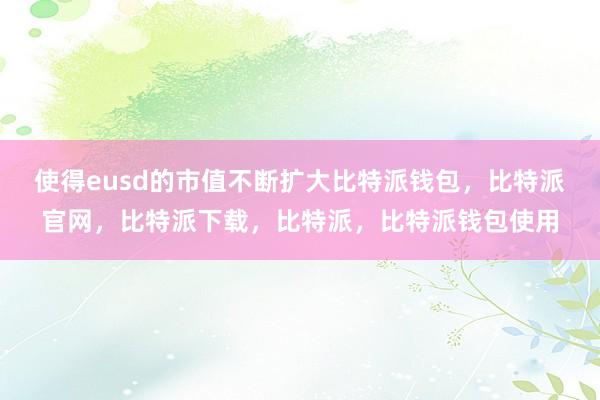 使得eusd的市值不断扩大比特派钱包，比特派官网，比特派下载，比特派，比特派钱包使用